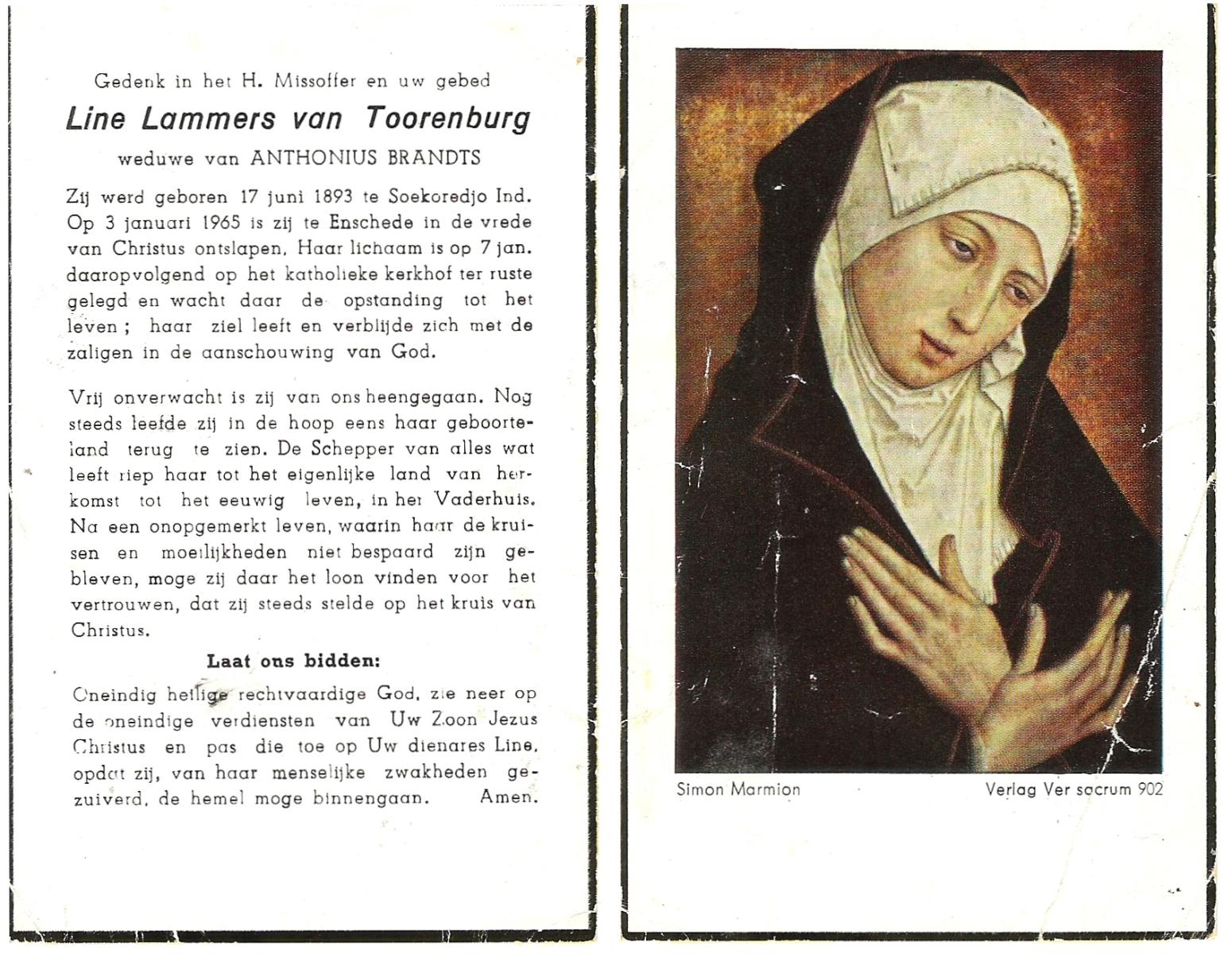 Gedenk in het H. Missoffer en uw gebed

Line Lammers van Toorenburg

weduwe van ANTHONIUS BRANDTS

Zij werd geboren 17 juni 1893 te Soekoredjo Ind. Op 3 januari 1965 is zij te Enschede in de vrede van Christus ontslapen. Haar lichaam is op 7 jan. daaropvolgend op het katholieke kerkhof ter ruste gelegd en wacht daar de opstanding tot het leven; haar ziel leeft en verblijde zich met de zaligen in de aanschouwing van God.

Vrij onverwacht is zij van ons heengegaan. Nog steeds leefde zij in de hoop eens haar geboorteland terug te zien. De Schepper van alles wat leeft riep haar tot het eigenlijke land van herkomst tot het eeuwig leven, in het Vaderhuis. Na een onopgemerkt leven, waarin haar de kruisen en moeilijkheden niet bespaard zijn gebleven, moge zij daar het loon vinden voor het vertrouwen, dat zij steeds stelde op het kruis van Christus.

Laat ons bidden:

Oneindig heilige rechtvaardige God, zie neer op de oneindige verdiensten van Uw Zoon Jezus Christus en pas die toe op Uw dienares Line, opdat zij, van haar menselijke zwakheden gezuiverd, de hemel moge binnengaan. Amen.

Simon Marmion

Verlag Ver sacrum 902